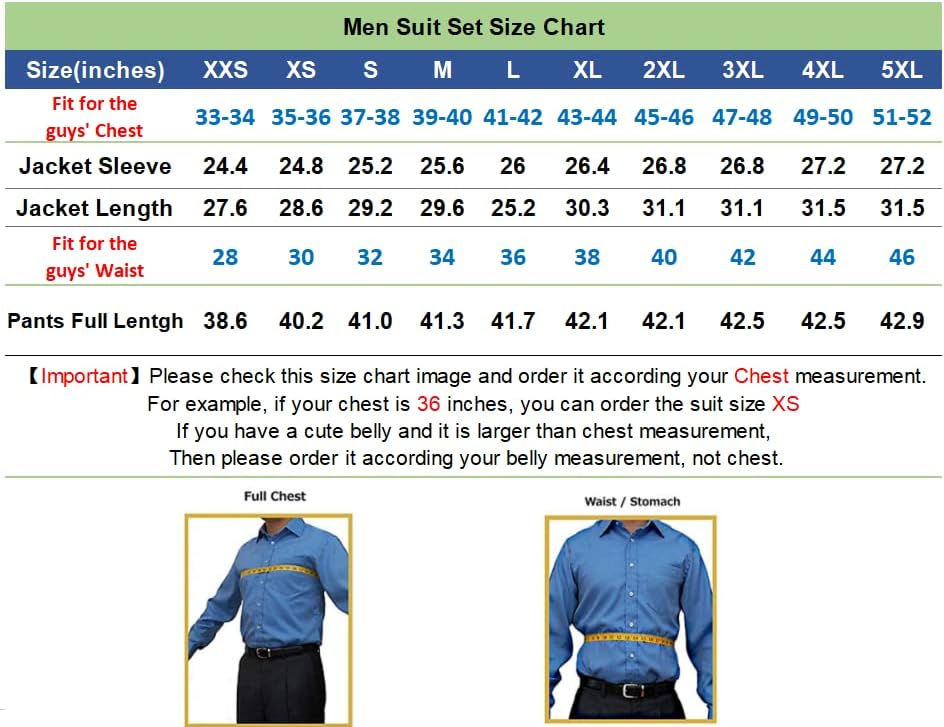 Men Suit Set Size Chart

| Size(inches) | XXS | XS | S | M | L | XL | 2XL | 3XL | 4XL | 5XL |
|---|---|---|---|---|---|---|---|---|---|---|
| Fit for the guys' Chest | 33-34 | 35-36 | 37-38 | 39-40 | 41-42 | 43-44 | 45-46 | 47-48 | 49-50 | 51-52 |
| Jacket Sleeve | 24.4 | 24.8 | 25.2 | 25.6 | 26 | 26.4 | 26.8 | 26.8 | 27.2 | 27.2 |
| Jacket Length | 27.6 | 28.6 | 29.2 | 29.6 | 25.2 | 30.3 | 31.1 | 31.1 | 31.5 | 31.5 |
| Fit for the guys' Waist | 28 | 30 | 32 | 34 | 36 | 38 | 40 | 42 | 44 | 46 |
| Pants Full Lentgh | 38.6 | 40.2 | 41.0 | 41.3 | 41.7 | 42.1 | 42.1 | 42.5 | 42.5 | 42.9 |

【Important】Please check this size chart image and order it according your Chest measurement. For example, if your chest is 36 inches, you can order the suit size XS
If you have a cute belly and it is larger than chest measurement,
Then please order it according your belly measurement, not chest.

Full Chest

Waist / Stomach